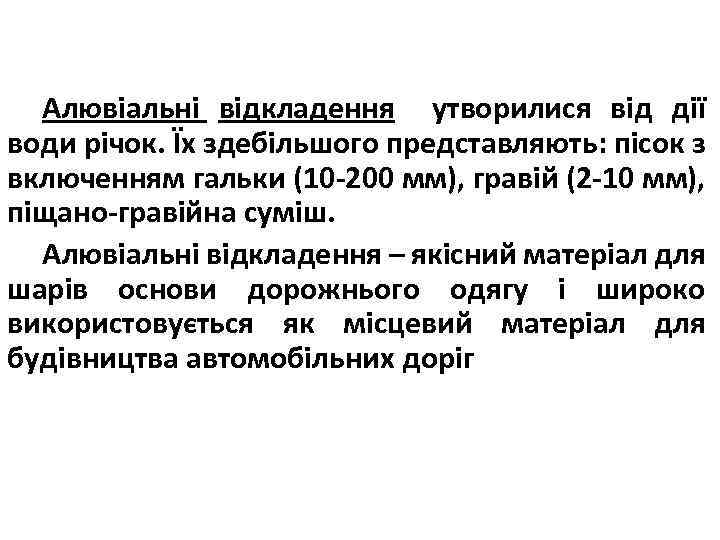 Алювіальні відкладення утворилися від дії води річок. Їх здебільшого представляють: пісок з включенням гальки (10-200 мм), гравій (2-10 мм), піщано-гравійна суміш.

Алювіальні відкладення – якісний матеріал для шарів основи дорожнього одягу і широко використовується як місцевий матеріал для будівництва автомобільних доріг